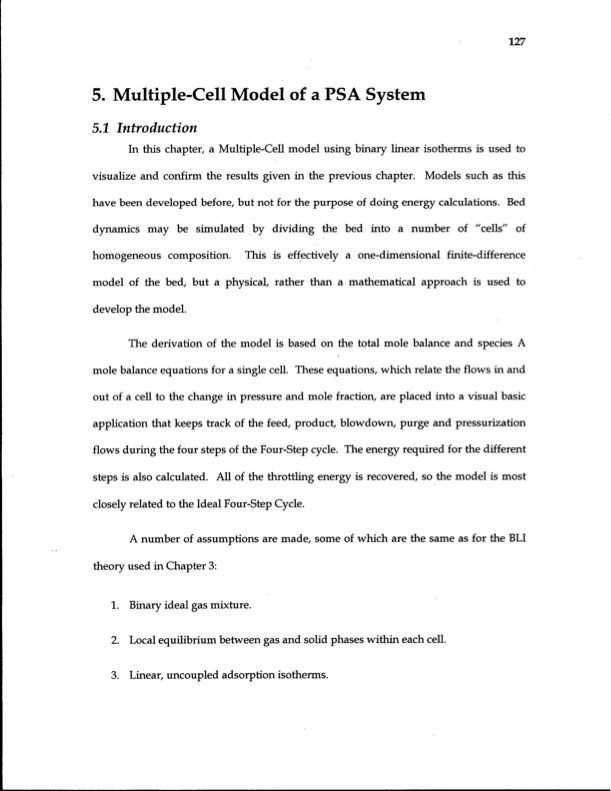 127

5. Multiple-Cell Model of a PSA System

5.1 Introduction

In this chapter, a Multiple-Cell model using binary linear isotherms is used to visualize and confirm the results given in the previous chapter. Models such as this have been developed before, but not for the purpose of doing energy calculations. Bed dynamics may be simulated by dividing the bed into a number of "cells" of homogeneous composition. This is effectively a one-dimensional finite-difference model of the bed, but a physical, rather than a mathematical approach is used to develop the model.

The derivation of the model is based on the total mole balance and species A mole balance equations for a single cell. These equations, which relate the flows in and out of a cell to the change in pressure and mole fraction, are placed into a visual basic application that keeps track of the feed, product, blowdown, purge and pressurization flows during the four steps of the Four-Step cycle. The energy required for the different steps is also calculated. All of the throttling energy is recovered, so the model is most closely related to the Ideal Four-Step Cycle.

A number of assumptions are made, some of which are the same as for the BLI theory used in Chapter 3:

1. Binary ideal gas mixture.

2. Local equilibrium between gas and solid phases within each cell.

3. Linear, uncoupled adsorption isotherms.